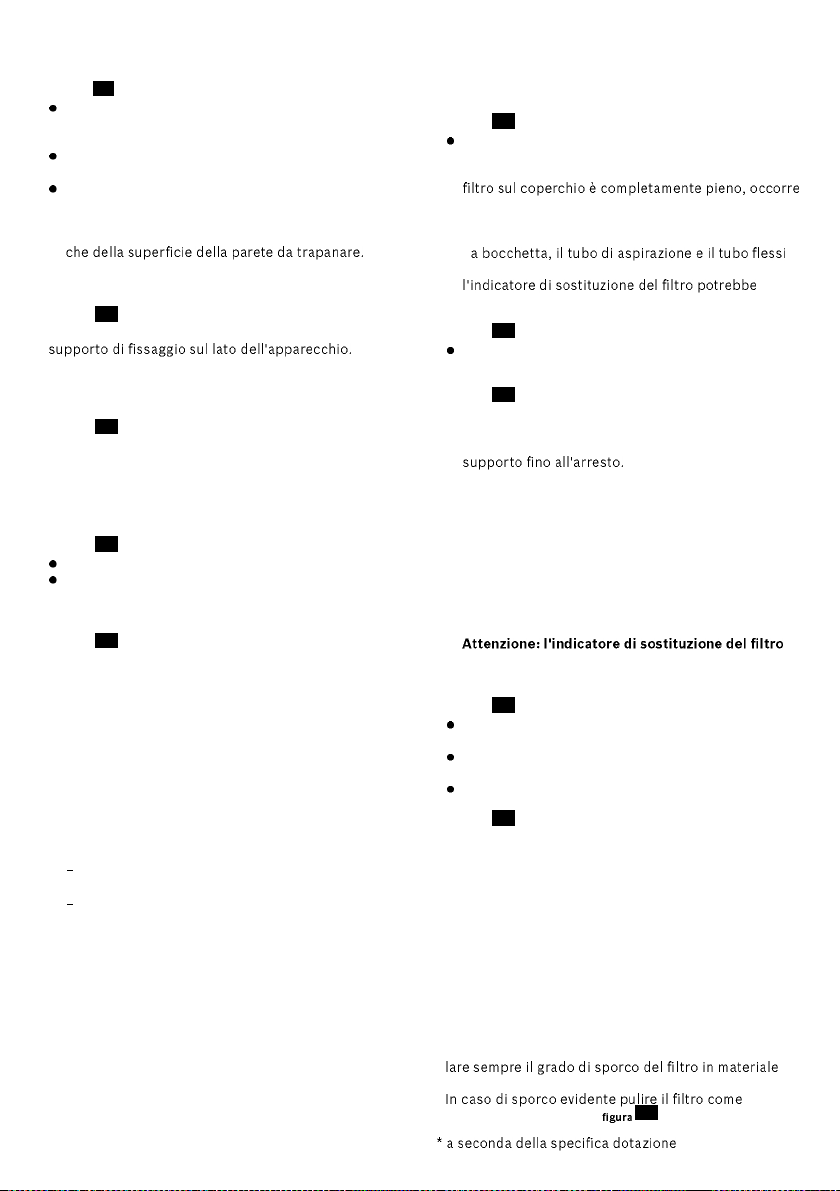 che della superficie della parete da trapanare.

supporto di fissaggio sul lato dell'apparecchio.

filtro sul coperchio è completamente pieno, occorre

a bocchetta, il tubo di aspirazione e il tubo flessi

l'indicatore di sostituzione del filtro potrebbe

supporto fino all'arresto.

Attenzione: l'indicatore di sostituzione del filtro

lare sempre il grado di sporco del filtro in materiale

In caso di sporco evidente pulire il filtro come

figura

* a seconda della specifica dotazione